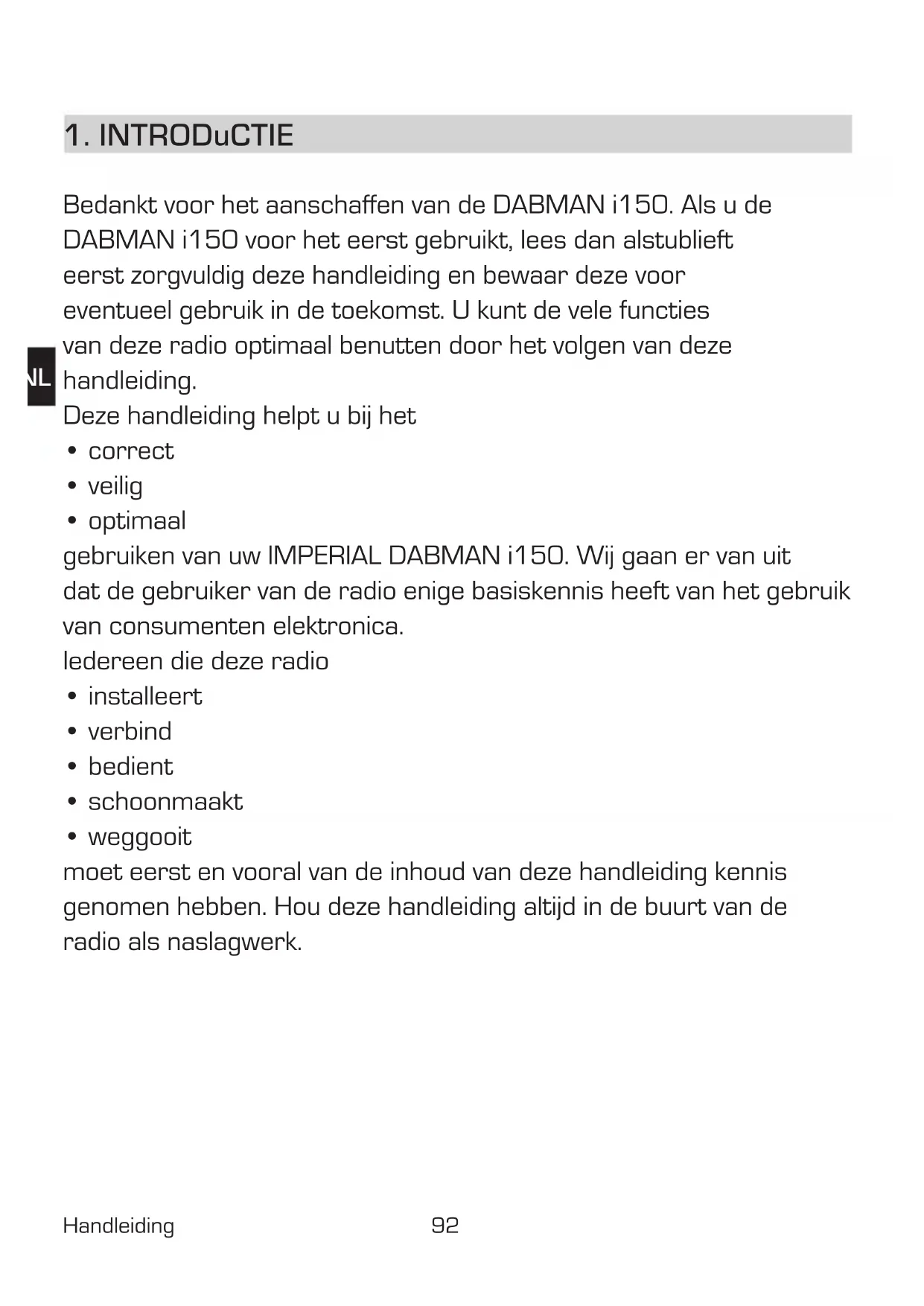 1. INTRODuCTIE

Bedankt voor het aanschaffen van de DABMAN i150. Als u de DABMAN i150 voor het eerst gebruikt, lees dan alstublieft eerst zorgvuldig deze handleiding en bewaar deze voor eventueel gebruik in de toekomst. U kunt de vele functies van deze radio optimaal benutten door het volgen van deze handleiding.

NL

Deze handleiding helpt u bij het
• correct
• veilig
• optimaal
gebruiken van uw IMPERIAL DABMAN i150. Wij gaan er van uit dat de gebruiker van de radio enige basiskennis heeft van het gebruik van consumenten elektronica.
Iedereen die deze radio
• installeert
• verbind
• bedient
• schoonmaakt
• weggooit
moet eerst en vooral van de inhoud van deze handleiding kennis genomen hebben. Hou deze handleiding altijd in de buurt van de radio als naslagwerk.

Handleiding 92